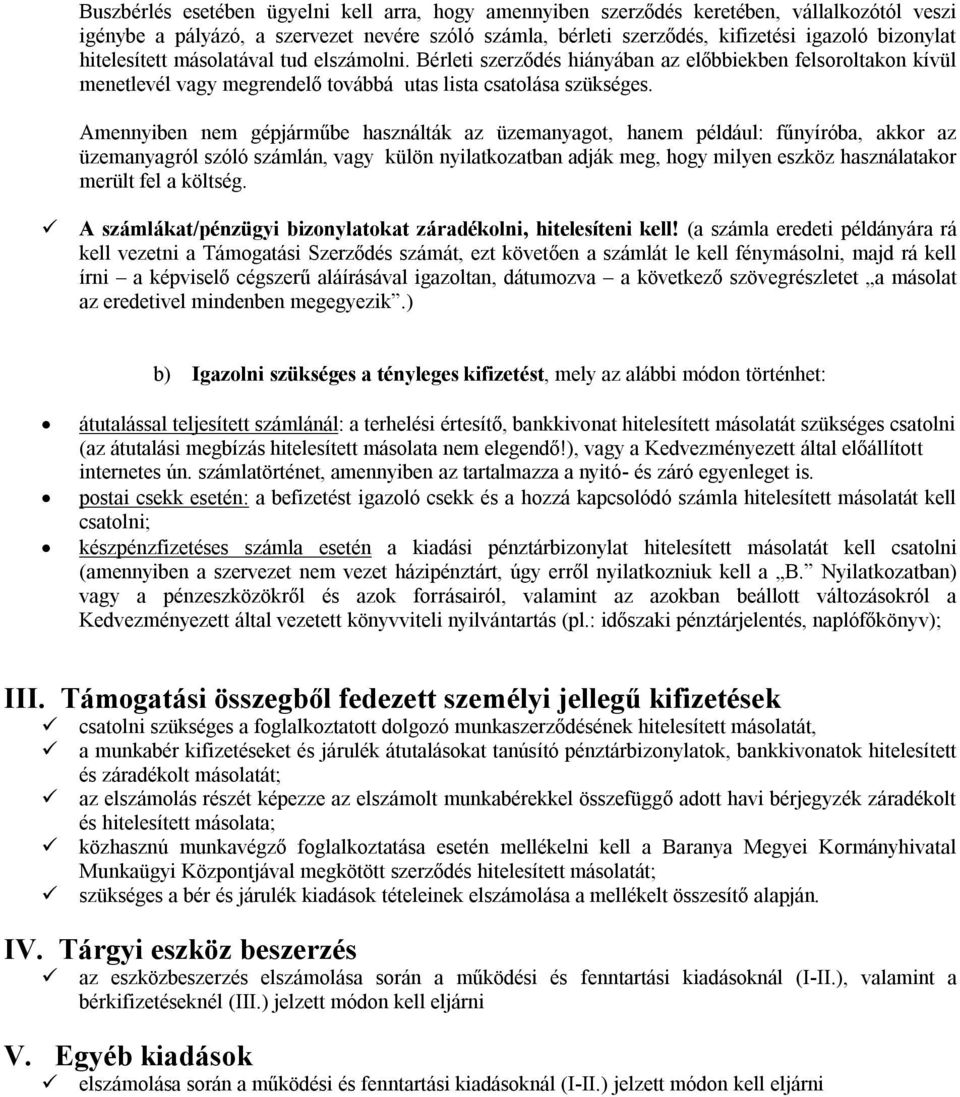 Buszbérlés esetében ügyelni kell arra, hogy amennyiben szerződés keretében, vállalkozótól veszi igénybe a pályázó, a szervezet nevére szóló számla, bérleti szerződés, kifizetési igazoló bizonylat hitelesített másolatával tud elszámolni. Bérleti szerződés hiányában az előbbiekben felsoroltakon kívül menetlevél vagy megrendelő továbbá utas lista csatolása szükséges.

Amennyiben nem gépjárműbe használták az üzemanyagot, hanem például: fűnyíróba, akkor az üzemanyagról szóló számlán, vagy külön nyilatkozatban adják meg, hogy milyen eszköz használatakor merült fel a költség.

✓ A számlákat/pénzügyi bizonylatokat záradékolni, hitelesíteni kell! (a számla eredeti példányára rá kell vezetni a Támogatási Szerződés számát, ezt követően a számlát le kell fénymásolni, majd rá kell írni – a képviselő cégszerű aláírásával igazoltan, dátumozva – a következő szövegrészletet „a másolat az eredetivel mindenben megegyezik”.)

b) Igazolni szükséges a tényleges kifizetést, mely az alábbi módon történhet:

• átutalással teljesített számlánál: a terhelési értesítő, bankkivonat hitelesített másolatát szükséges csatolni (az átutalási megbízás hitelesített másolata nem elegendő!), vagy a Kedvezményezett által előállított internetes ún. számlatörténet, amennyiben az tartalmazza a nyitó- és záró egyenleget is.
• postai csekk esetén: a befizetést igazoló csekk és a hozzá kapcsolódó számla hitelesített másolatát kell csatolni;
• készpénzfizetéses számla esetén a kiadási pénztárbizonylat hitelesített másolatát kell csatolni (amennyiben a szervezet nem vezet házipénztárt, úgy erről nyilatkozniuk kell a „B.” Nyilatkozatban) vagy a pénzeszközökről és azok forrásairól, valamint az azokban beállott változásokról a Kedvezményezett által vezetett könyvviteli nyilvántartás (pl.: időszaki pénztárjelentés, naplófőkönyv);

III. Támogatási összegből fedezett személyi jellegű kifizetések
✓ csatolni szükséges a foglalkoztatott dolgozó munkaszerződésének hitelesített másolatát,
✓ a munkabér kifizetéseket és járulék átutalásokat tanúsító pénztárbizonylatok, bankkivonatok hitelesített és záradékolt másolatát;
✓ az elszámolás részét képezze az elszámolt munkabérekkel összefüggő adott havi bérjegyzék záradékolt és hitelesített másolata;
✓ közhasznú munkavégző foglalkoztatása esetén mellékelni kell a Baranya Megyei Kormányhivatal Munkaügyi Központjával megkötött szerződés hitelesített másolatát;
✓ szükséges a bér és járulék kiadások tételeinek elszámolása a mellékelt összesítő alapján.

IV. Tárgyi eszköz beszerzés
✓ az eszközbeszerzés elszámolása során a működési és fenntartási kiadásoknál (I-II.), valamint a bérkifizetéseknél (III.) jelzett módon kell eljárni

V. Egyéb kiadások
✓ elszámolása során a működési és fenntartási kiadásoknál (I-II.) jelzett módon kell eljárni